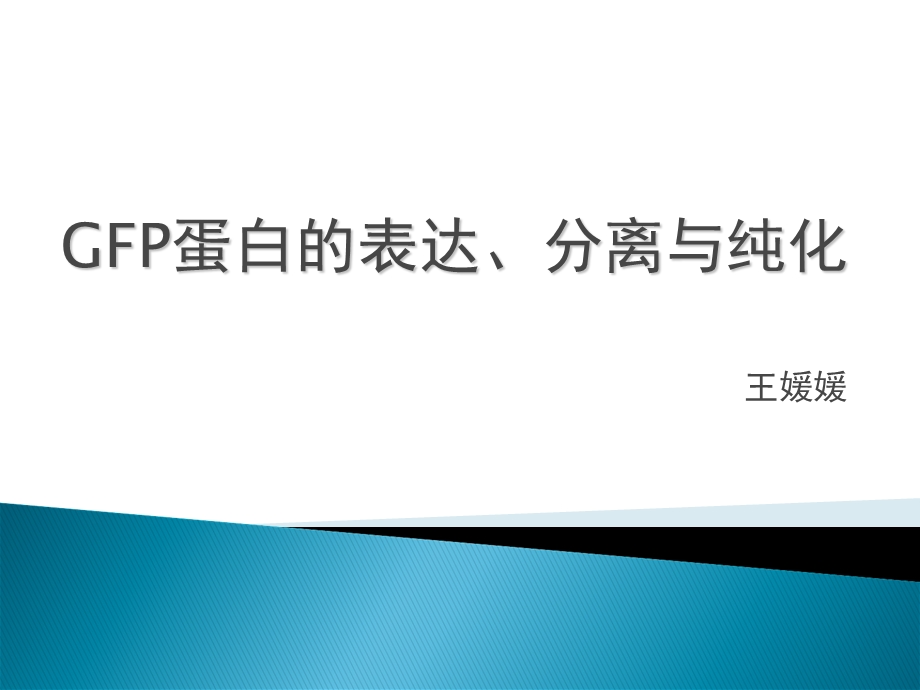 GFP蛋白的表达、分离与纯化

王媛媛